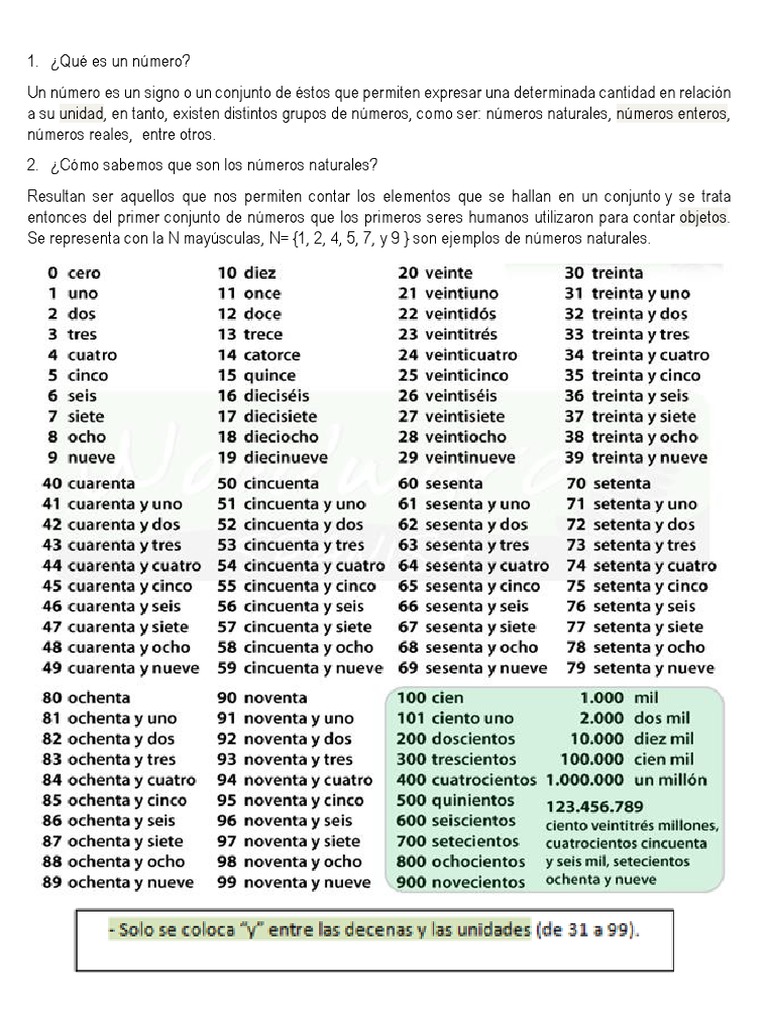 1. ¿Qué es un número?

Un número es un signo o un conjunto de éstos que permiten expresar una determinada cantidad en relación a su unidad, en tanto, existen distintos grupos de números, como ser: números naturales, números enteros, números reales, entre otros.

2. ¿Cómo sabemos que son los números naturales?

Resultan ser aquellos que nos permiten contar los elementos que se hallan en un conjunto y se trata entonces del primer conjunto de números que los primeros seres humanos utilizaron para contar objetos. Se representa con la N mayúsculas, N= {1, 2, 4, 5, 7, y 9 } son ejemplos de números naturales.

0 cero
1 uno
2 dos
3 tres
4 cuatro
5 cinco
6 seis
7 siete
8 ocho
9 nueve

10 diez
11 once
12 doce
13 trece
14 catorce
15 quince
16 dieciséis
17 diecisiete
18 dieciocho
19 diecinueve

20 veinte
21 veintiuno
22 veintidós
23 veintitrés
24 veinticuatro
25 veinticinco
26 veintiséis
27 veintisiete
28 veintiocho
29 veintinueve

30 treinta
31 treinta y uno
32 treinta y dos
33 treinta y tres
34 treinta y cuatro
35 treinta y cinco
36 treinta y seis
37 treinta y siete
38 treinta y ocho
39 treinta y nueve

40 cuarenta
41 cuarenta y uno
42 cuarenta y dos
43 cuarenta y tres
44 cuarenta y cuatro
45 cuarenta y cinco
46 cuarenta y seis
47 cuarenta y siete
48 cuarenta y ocho
49 cuarenta y nueve

50 cincuenta
51 cincuenta y uno
52 cincuenta y dos
53 cincuenta y tres
54 cincuenta y cuatro
55 cincuenta y cinco
56 cincuenta y seis
57 cincuenta y siete
58 cincuenta y ocho
59 cincuenta y nueve

60 sesenta
61 sesenta y uno
62 sesenta y dos
63 sesenta y tres
64 sesenta y cuatro
65 sesenta y cinco
66 sesenta y seis
67 sesenta y siete
68 sesenta y ocho
69 sesenta y nueve

70 setenta
71 setenta y uno
72 setenta y dos
73 setenta y tres
74 setenta y cuatro
75 setenta y cinco
76 setenta y seis
77 setenta y siete
78 setenta y ocho
79 setenta y nueve

80 ochenta
81 ochenta y uno
82 ochenta y dos
83 ochenta y tres
84 ochenta y cuatro
85 ochenta y cinco
86 ochenta y seis
87 ochenta y siete
88 ochenta y ocho
89 ochenta y nueve

90 noventa
91 noventa y uno
92 noventa y dos
93 noventa y tres
94 noventa y cuatro
95 noventa y cinco
96 noventa y seis
97 noventa y siete
98 noventa y ocho
99 noventa y nueve

100 cien
101 ciento uno
200 doscientos
300 trescientos
400 cuatrocientos
500 quinientos
600 seiscientos
700 setecientos
800 ochocientos
900 novecientos

1.000 mil
2.000 dos mil
10.000 diez mil
100.000 cien mil
1.000.000 un millón
123.456.789
ciento veintitrés millones, cuatrocientos cincuenta y seis mil, setecientos ochenta y nueve

- Solo se coloca "y" entre las decenas y las unidades (de 31 a 99).